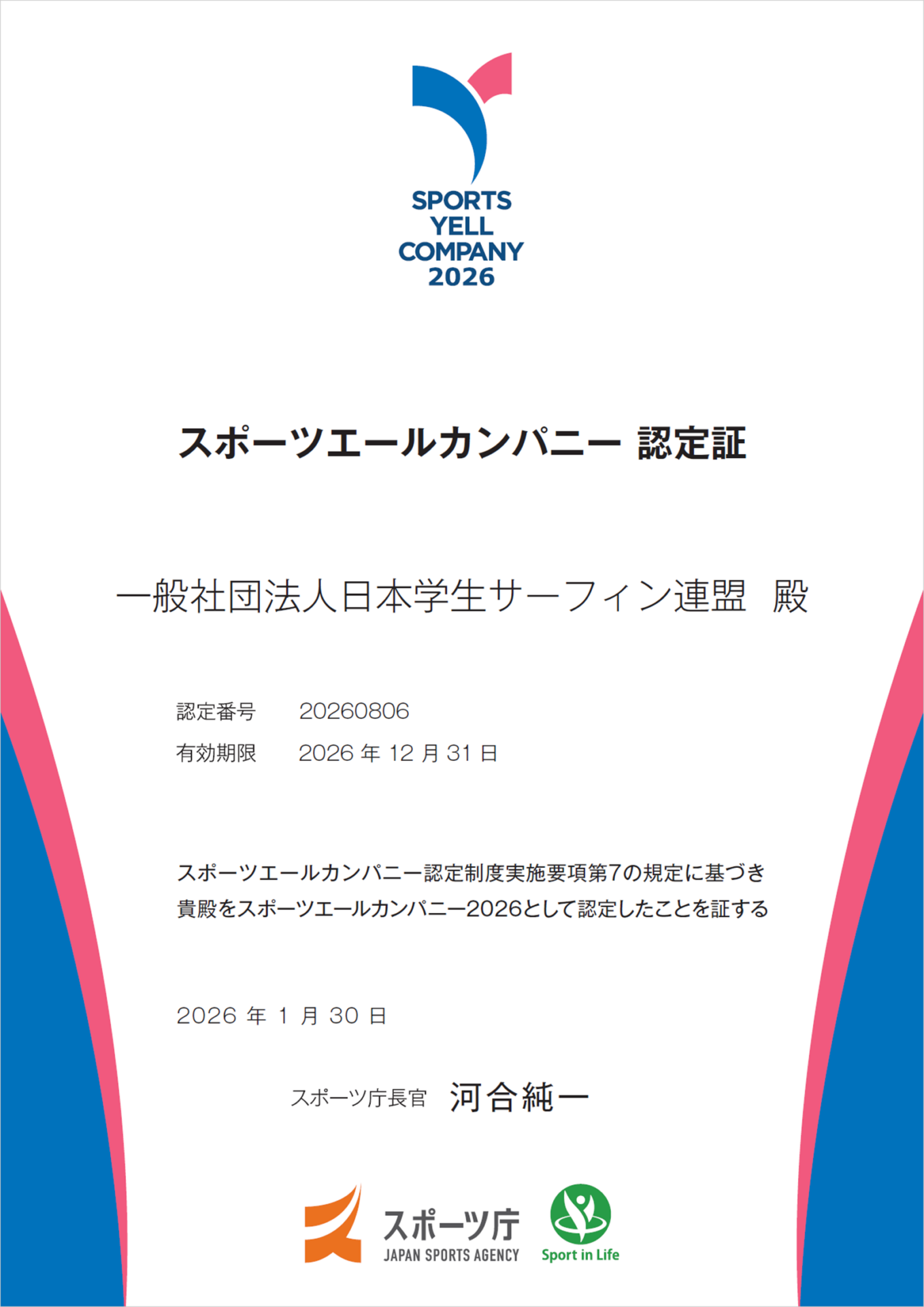 SPORTS
YELL
COMPANY
2026

スポーツエールカンパニー 認定証

一般社団法人日本学生サーフィン連盟 殿

認定番号 20260806
有効期限 2026 年 12 月 31 日

スポーツエールカンパニー認定制度実施要項第7の規定に基づき
貴殿をスポーツエールカンパニー2026として認定したことを証する

2026 年 1 月 30 日

スポーツ庁長官 河合純一

スポーツ庁
JAPAN SPORTS AGENCY
Sport in Life